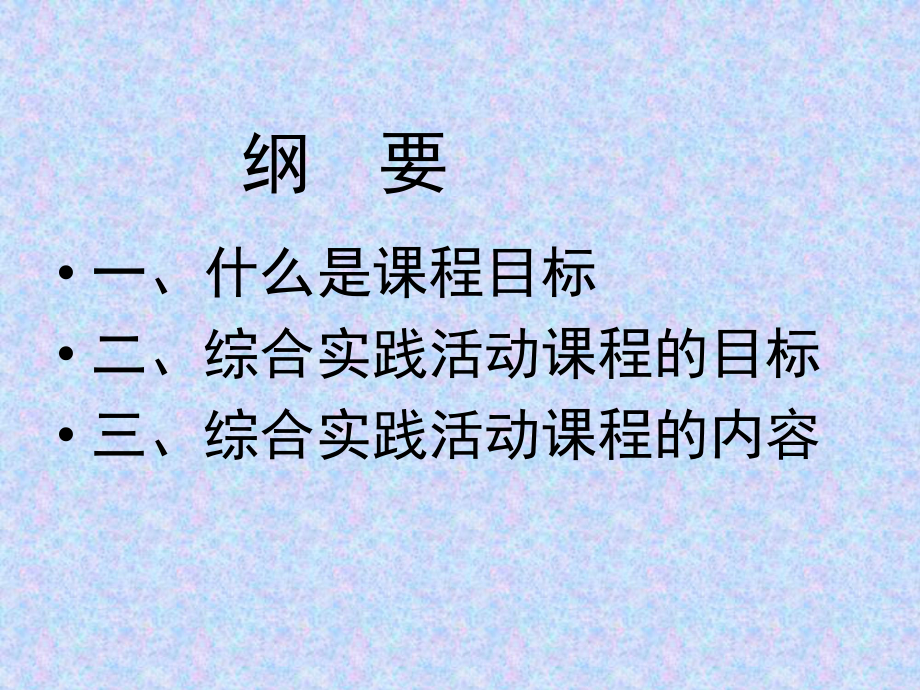 纲　要

• 一、什么是课程目标
• 二、综合实践活动课程的目标
• 三、综合实践活动课程的内容